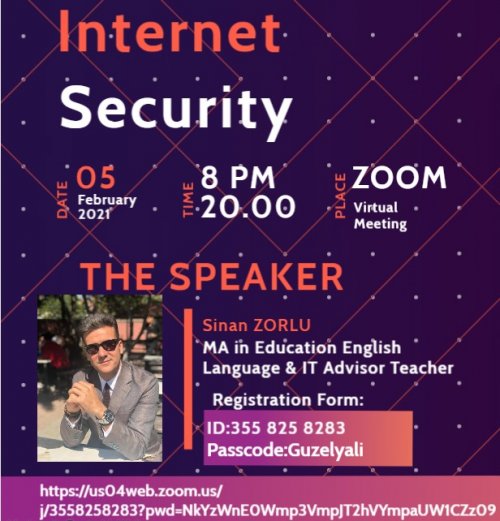 Internet
Security

DATE
05
February
2021

TIME
8 PM
20.00

PLACE
ZOOM
Virtual
Meeting

THE SPEAKER

Sinan ZORLU
MA in Education English
Language & IT Advisor Teacher

Registration Form:
ID:355 825 8283
Passcode:Guzelyali

https://us04web.zoom.us/
j/3558258283?pwd=NkYzWnE0Wmp3VmpJT2hVYmpaUW1CZz09